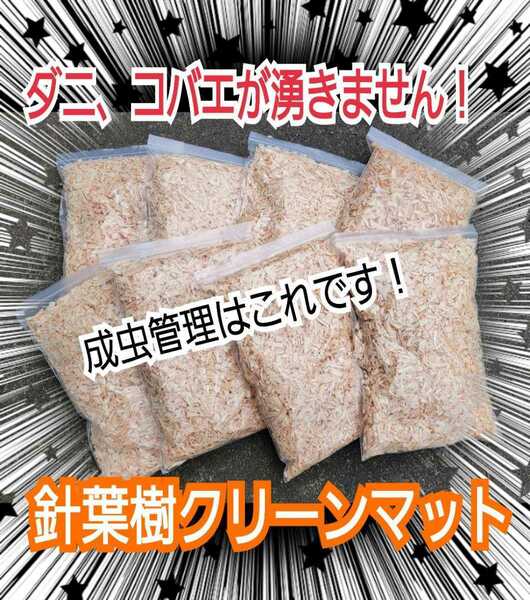 ダニ、コバエが湧きません！

成虫管理はこれです！

針葉樹クリーンマット